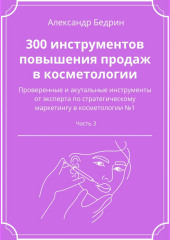 Александр Бедрин

300 инструментов повышения продаж в косметологии

Проверенные и акутальные инструменты от эксперта по стратегическому маркетингу в косметологии №1

Часть 3